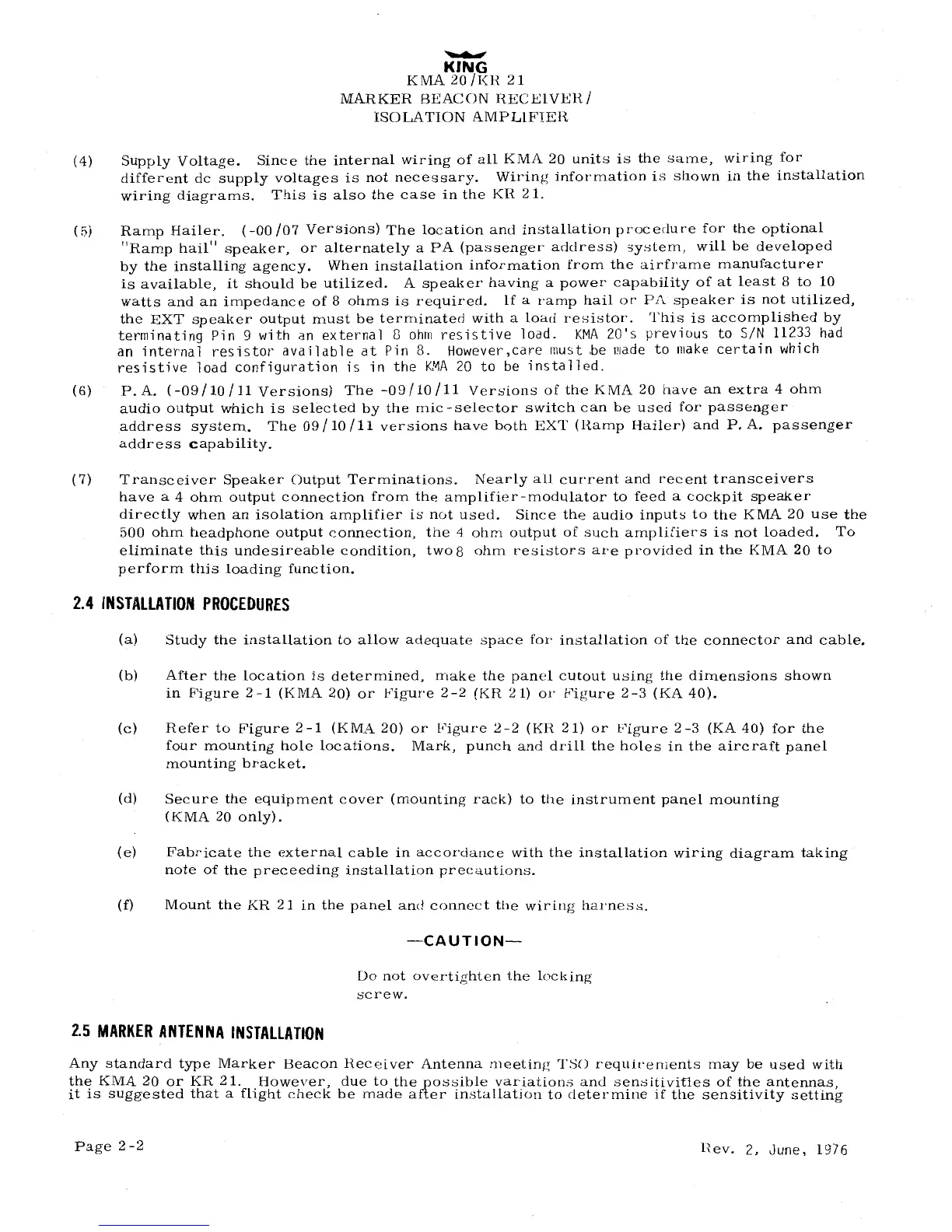 KING
KMA 20/KR 21
MARKER BEACON RECEIVER/
ISOLATION AMPLIFIER

(4) Supply Voltage. Since the internal wiring of all KMA 20 units is the same, wiring for different dc supply voltages is not necessary. Wiring information is shown in the installation wiring diagrams. This is also the case in the KR 21.

(5) Ramp Hailer. (-00/07 Versions) The location and installation procedure for the optional "Ramp hail" speaker, or alternately a PA (passenger address) system, will be developed by the installing agency. When installation information from the airframe manufacturer is available, it should be utilized. A speaker having a power capability of at least 8 to 10 watts and an impedance of 8 ohms is required. If a ramp hail or PA speaker is not utilized, the EXT speaker output must be terminated with a load resistor. This is accomplished by terminating Pin 9 with an external 8 ohm resistive load. KMA 20's previous to S/N 11233 had an internal resistor available at Pin 8. However,care must be made to make certain which resistive load configuration is in the KMA 20 to be installed.

(6) P. A. (-09/10/11 Versions) The -09/10/11 Versions of the KMA 20 have an extra 4 ohm audio output which is selected by the mic-selector switch can be used for passenger address system. The 09/10/11 versions have both EXT (Ramp Hailer) and P. A. passenger address capability.

(7) Transceiver Speaker Output Terminations. Nearly all current and recent transceivers have a 4 ohm output connection from the amplifier-modulator to feed a cockpit speaker directly when an isolation amplifier is not used. Since the audio inputs to the KMA 20 use the 500 ohm headphone output connection, the 4 ohm output of such amplifiers is not loaded. To eliminate this undesireable condition, two 8 ohm resistors are provided in the KMA 20 to perform this loading function.

2.4 INSTALLATION PROCEDURES

(a) Study the installation to allow adequate space for installation of the connector and cable.

(b) After the location is determined, make the panel cutout using the dimensions shown in Figure 2-1 (KMA 20) or Figure 2-2 (KR 21) or Figure 2-3 (KA 40).

(c) Refer to Figure 2-1 (KMA 20) or Figure 2-2 (KR 21) or Figure 2-3 (KA 40) for the four mounting hole locations. Mark, punch and drill the holes in the aircraft panel mounting bracket.

(d) Secure the equipment cover (mounting rack) to the instrument panel mounting (KMA 20 only).

(e) Fabricate the external cable in accordance with the installation wiring diagram taking note of the preceeding installation precautions.

(f) Mount the KR 21 in the panel and connect the wiring harness.

—CAUTION—

Do not overtighten the locking screw.

2.5 MARKER ANTENNA INSTALLATION

Any standard type Marker Beacon Receiver Antenna meeting TSO requirements may be used with the KMA 20 or KR 21. However, due to the possible variations and sensitivities of the antennas, it is suggested that a flight check be made after installation to determine if the sensitivity setting

Page 2-2

Rev. 2, June, 1976